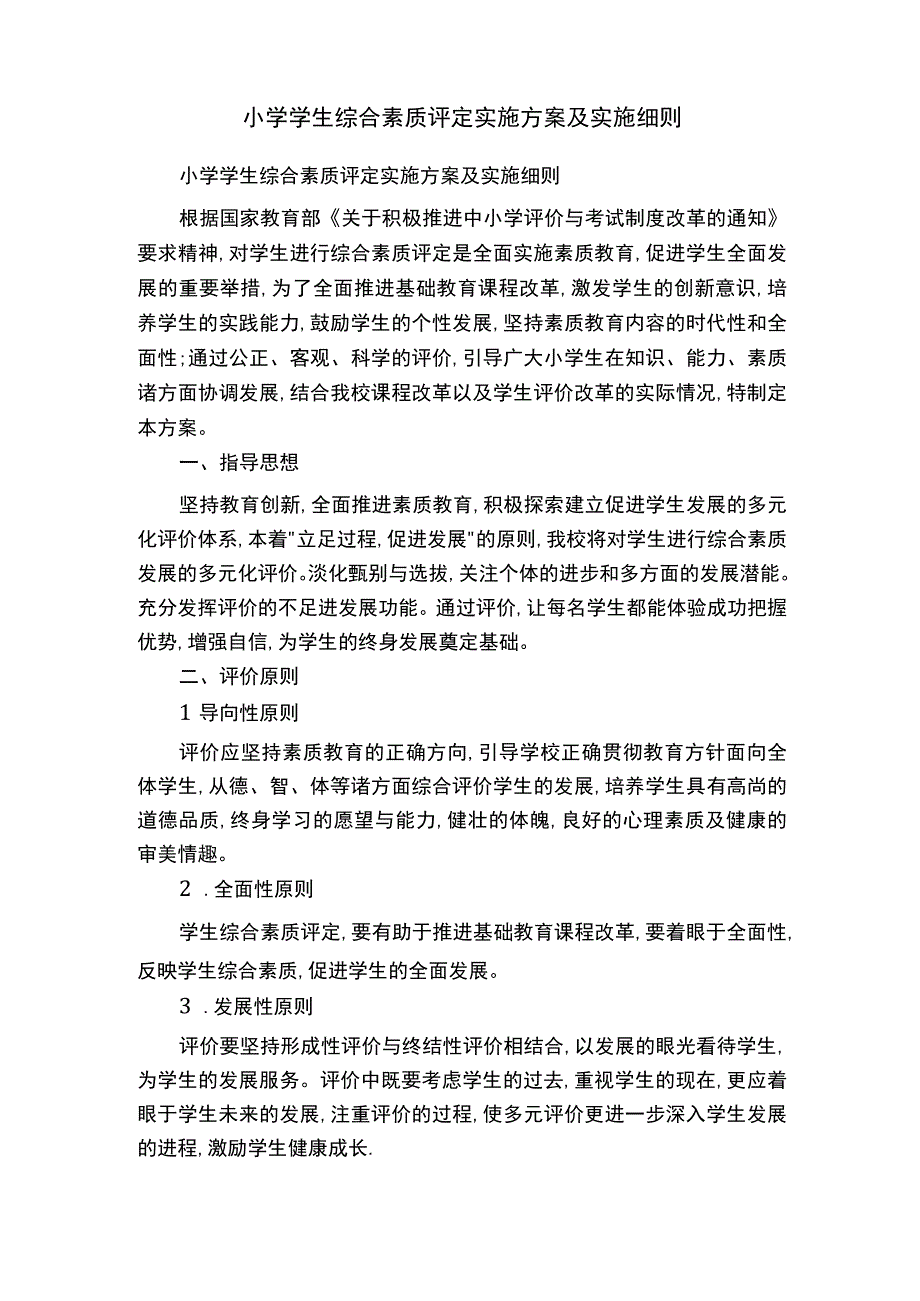 小学学生综合素质评定实施方案及实施细则

小学学生综合素质评定实施方案及实施细则

根据国家教育部《关于积极推进中小学评价与考试制度改革的通知》要求精神，对学生进行综合素质评定是全面实施素质教育，促进学生全面发展的重要举措，为了全面推进基础教育课程改革，激发学生的创新意识，培养学生的实践能力，鼓励学生的个性发展，坚持素质教育内容的时代性和全面性；通过公正、客观、科学的评价，引导广大小学生在知识、能力、素质诸方面协调发展，结合我校课程改革以及学生评价改革的实际情况，特制定本方案。

一、指导思想

坚持教育创新，全面推进素质教育，积极探索建立促进学生发展的多元化评价体系，本着"立足过程，促进发展"的原则，我校将对学生进行综合素质发展的多元化评价。淡化甄别与选拔，关注个体的进步和多方面的发展潜能。充分发挥评价的不足进发展功能。通过评价，让每名学生都能体验成功把握优势，增强自信，为学生的终身发展奠定基础。

二、评价原则

1 导向性原则

评价应坚持素质教育的正确方向，引导学校正确贯彻教育方针面向全体学生，从德、智、体等诸方面综合评价学生的发展，培养学生具有高尚的道德品质，终身学习的愿望与能力，健壮的体魄，良好的心理素质及健康的审美情趣。

2 .全面性原则

学生综合素质评定，要有助于推进基础教育课程改革，要着眼于全面性，反映学生综合素质，促进学生的全面发展。

3 .发展性原则

评价要坚持形成性评价与终结性评价相结合，以发展的眼光看待学生，为学生的发展服务。评价中既要考虑学生的过去，重视学生的现在，更应着眼于学生未来的发展，注重评价的过程，使多元评价更进一步深入学生发展的进程，激励学生健康成长.